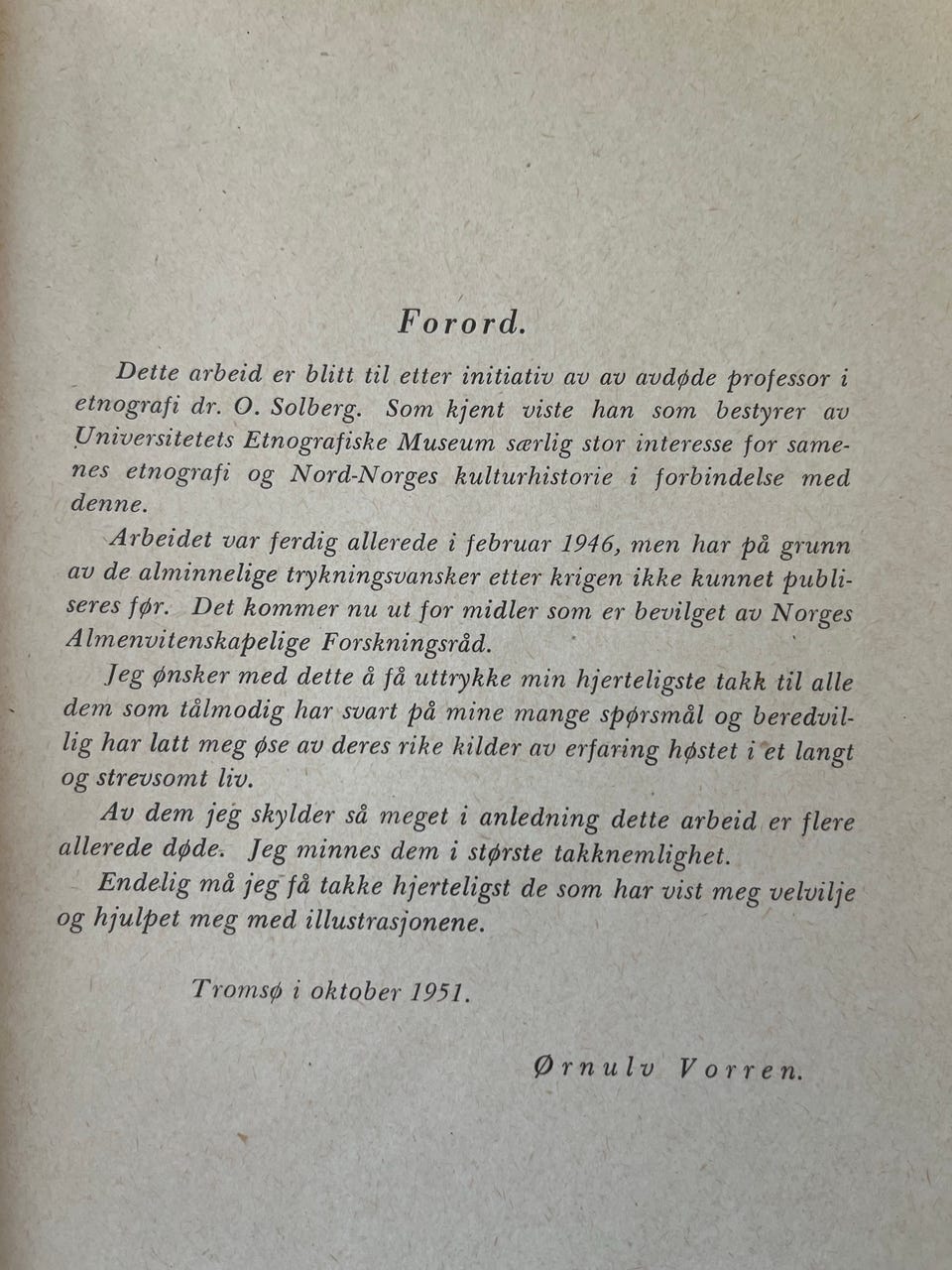 Forord.

Dette arbeid er blitt til etter initiativ av av avdøde professor i etnografi dr. O. Solberg. Som kjent viste han som bestyrer av Universitetets Etnografiske Museum særlig stor interesse for samenes etnografi og Nord-Norges kulturhistorie i forbindelse med denne.

Arbeidet var ferdig allerede i februar 1946, men har på grunn av de alminnelige trykningsvansker etter krigen ikke kunnet publiseres før. Det kommer nu ut for midler som er bevilget av Norges Almenvitenskapelige Forskningsråd.

Jeg ønsker med dette å få uttrykke min hjerteligste takk til alle dem som tålmodig har svart på mine mange spørsmål og beredvillig har latt meg øse av deres rike kilder av erfaring høstet i et langt og strevsomt liv.

Av dem jeg skylder så meget i anledning dette arbeid er flere allerede døde. Jeg minnes dem i største takknemlighet.

Endelig må jeg få takke hjerteligst de som har vist meg velvilje og hjulpet meg med illustrasjonene.

Tromsø i oktober 1951.

Ørnulv Vorren.